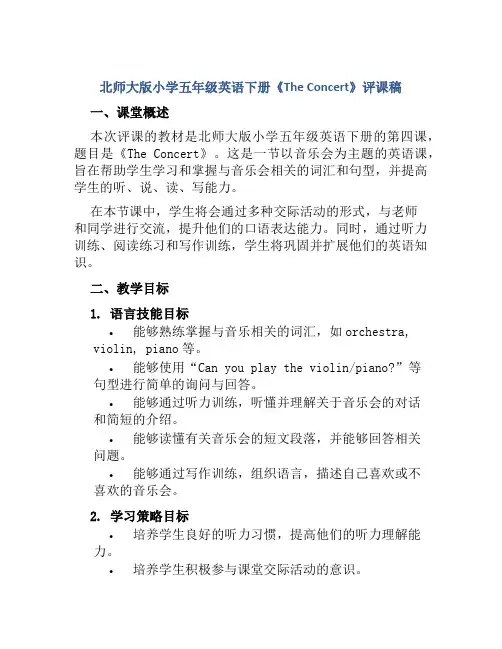 北师大版小学五年级英语下册《The Concert》评课稿

一、课堂概述

本次评课的教材是北师大版小学五年级英语下册的第四课，题目是《The Concert》。这是一节以音乐会为主题的英语课，旨在帮助学生学习和掌握与音乐会相关的词汇和句型，并提高学生的听、说、读、写能力。

在本节课中，学生将会通过多种交际活动的形式，与老师和同学进行交流，提升他们的口语表达能力。同时，通过听力训练、阅读练习和写作训练，学生将巩固并扩展他们的英语知识。

二、教学目标

1. 语言技能目标

• 能够熟练掌握与音乐相关的词汇，如 orchestra, violin, piano 等。

• 能够使用“Can you play the violin/piano?”等句型进行简单的询问与回答。

• 能够通过听力训练，听懂并理解关于音乐会的对话和简短的介绍。

• 能够读懂有关音乐会的短文段落，并能够回答相关问题。

• 能够通过写作训练，组织语言，描述自己喜欢或不喜欢的音乐会。

2. 学习策略目标

• 培养学生良好的听力习惯，提高他们的听力理解能力。

• 培养学生积极参与课堂交际活动的意识。